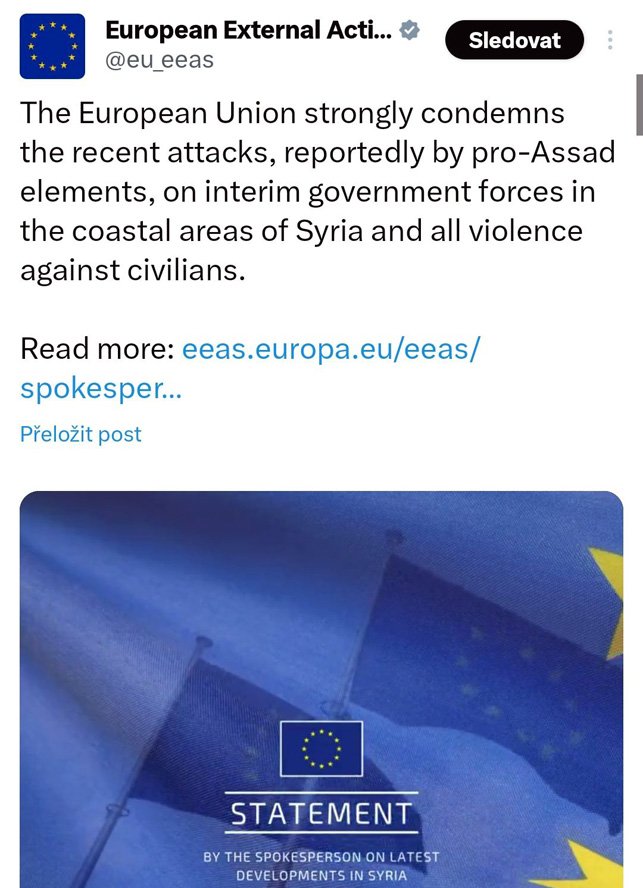 European External Acti...
@eu_eeas
Sledovat

The European Union strongly condemns the recent attacks, reportedly by pro-Assad elements, on interim government forces in the coastal areas of Syria and all violence against civilians.

Read more: eeas.europa.eu/eeas/spokesper...

Přeložit post

STATEMENT

BY THE SPOKESPERSON ON LATEST DEVELOPMENTS IN SYRIA